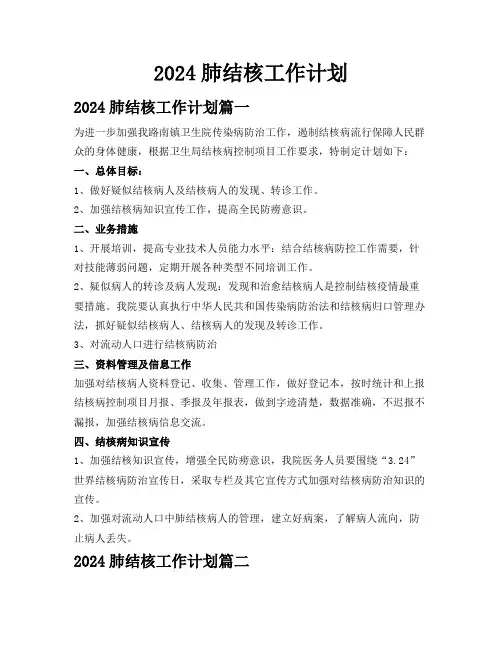 2024 肺结核工作计划

2024 肺结核工作计划篇一

为进一步加强我路南镇卫生院传染病防治工作，遏制结核病流行保障人民群众的身体健康，根据卫生局结核病控制项目工作要求，特制定计划如下：

一、总体目标：

1、做好疑似结核病人及结核病人的发现、转诊工作。

2、加强结核病知识宣传工作，提高全民防痨意识。

二、业务措施

1、开展培训，提高专业技术人员能力水平：结合结核病防控工作需要，针对技能薄弱问题，定期开展各种类型不同培训工作。

2、疑似病人的转诊及病人发现：发现和治愈结核病人是控制结核疫情最重要措施。我院要认真执行中华人民共和国传染病防治法和结核病归口管理办法，抓好疑似结核病人、结核病人的发现及转诊工作。

3、对流动人口进行结核病防治

三、资料管理及信息工作

加强对结核病人资料登记、收集、管理工作，做好登记本，按时统计和上报结核病控制项目月报、季报及年报表，做到字迹清楚，数据准确，不迟报不漏报，加强结核病信息交流。

四、结核病知识宣传

1、加强结核知识宣传，增强全民防痨意识，我院医务人员要围绕“3.24”世界结核病防治宣传日，采取专栏及其它宣传方式加强对结核病防治知识的宣传。

2、加强对流动人口中肺结核病人的管理，建立好病案，了解病人流向，防止病人丢失。

2024 肺结核工作计划篇二